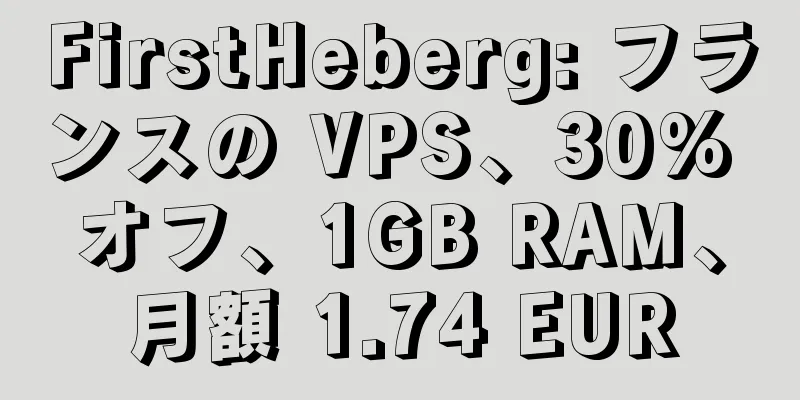 FirstHeberg: フランスの VPS、30% オフ、1GB RAM、月額 1.74 EUR